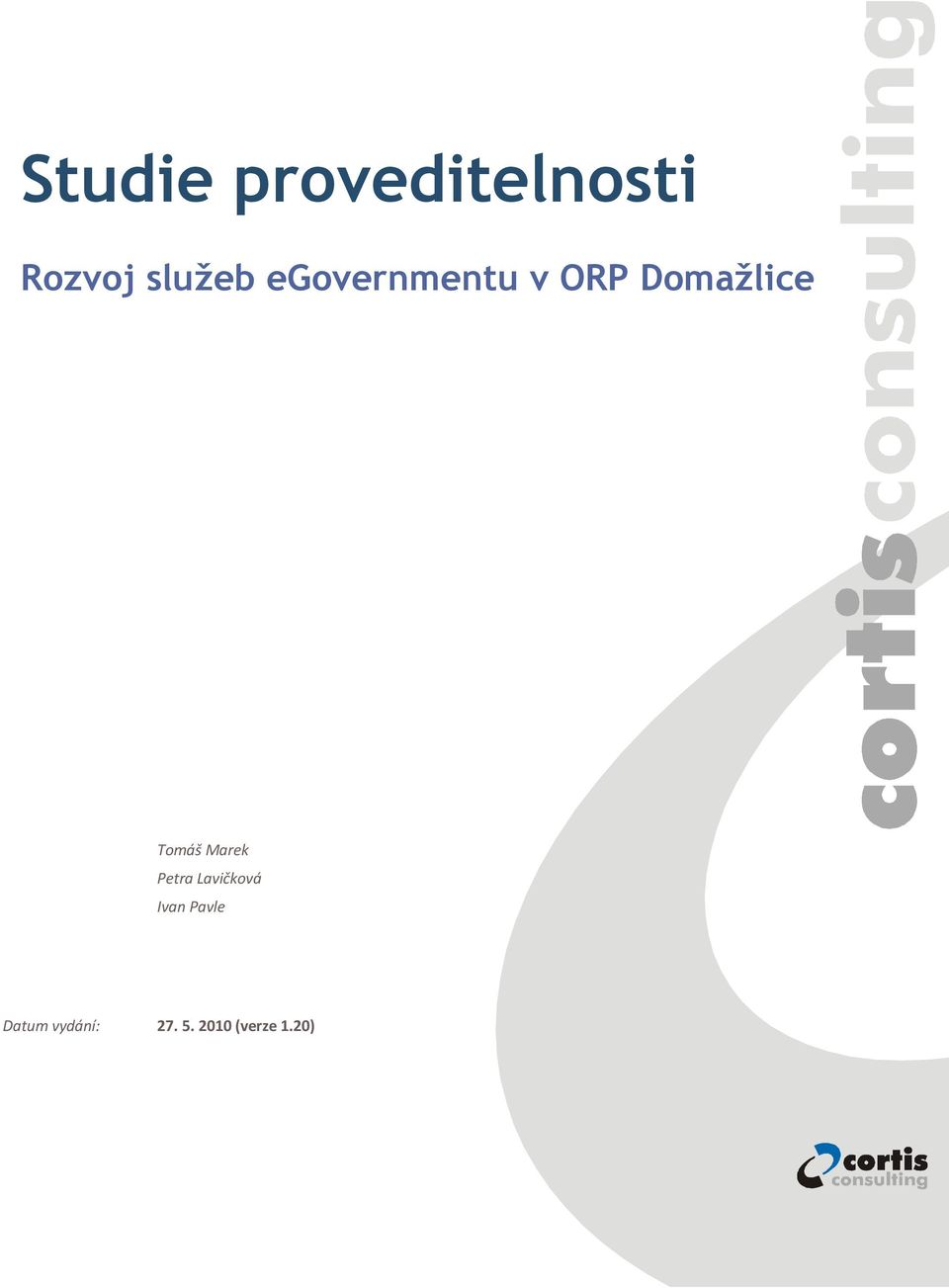 Studie proveditelnosti

Rozvoj služeb eGovernmentu v ORP Domažlice

cortisconsulting

Tomáš Marek
Petra Lavičková
Ivan Pavle

Datum vydání: 27. 5. 2010 (verze 1.20)

cortis consulting